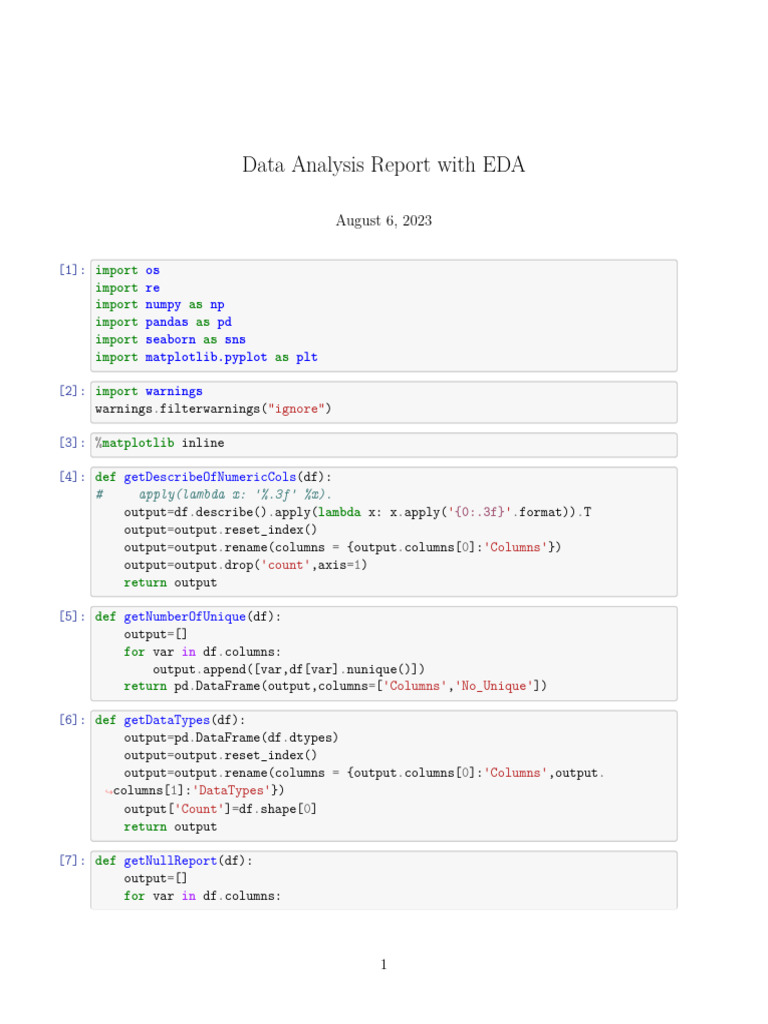 Data Analysis Report with EDA

August 6, 2023

[1]: import os
import re
import numpy as np
import pandas as pd
import seaborn as sns
import matplotlib.pyplot as plt

[2]: import warnings
warnings.filterwarnings("ignore")

[3]: %matplotlib inline

[4]: def getDescribeOfNumericCols(df):
#     apply(lambda x: '%.3f' %x).
    output=df.describe().apply(lambda x: x.apply('{0:.3f}'.format)).T
    output=output.reset_index()
    output=output.rename(columns = {output.columns[0]:'Columns'})
    output=output.drop('count',axis=1)
    return output

[5]: def getNumberOfUnique(df):
    output=[]
    for var in df.columns:
        output.append([var,df[var].nunique()])
    return pd.DataFrame(output,columns=['Columns','No_Unique'])

[6]: def getDataTypes(df):
    output=pd.DataFrame(df.dtypes)
    output=output.reset_index()
    output=output.rename(columns = {output.columns[0]:'Columns',output.
↪columns[1]:'DataTypes'})
    output['Count']=df.shape[0]
    return output

[7]: def getNullReport(df):
    output=[]
    for var in df.columns:

1